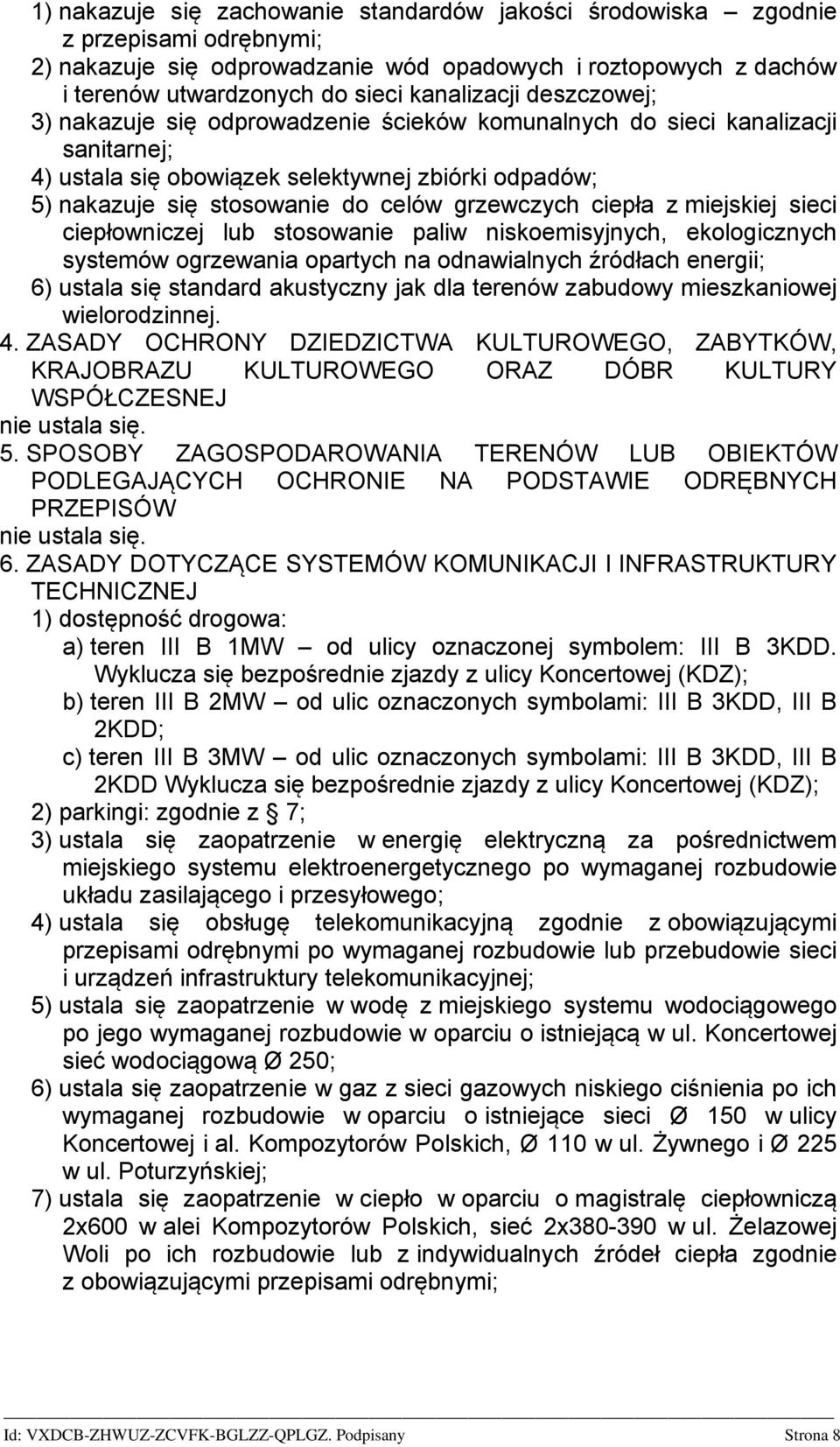 1) nakazuje się zachowanie standardów jakości środowiska – zgodnie z przepisami odrębnymi;
2) nakazuje się odprowadzanie wód opadowych i roztopowych z dachów i terenów utwardzonych do sieci kanalizacji deszczowej;
3) nakazuje się odprowadzenie ścieków komunalnych do sieci kanalizacji sanitarnej;
4) ustala się obowiązek selektywnej zbiórki odpadów;
5) nakazuje się stosowanie do celów grzewczych ciepła z miejskiej sieci ciepłowniczej lub stosowanie paliw niskoemisyjnych, ekologicznych systemów ogrzewania opartych na odnawialnych źródłach energii;
6) ustala się standard akustyczny jak dla terenów zabudowy mieszkaniowej wielorodzinnej.
4. ZASADY OCHRONY DZIEDZICTWA KULTUROWEGO, ZABYTKÓW, KRAJOBRAZU KULTUROWEGO ORAZ DÓBR KULTURY WSPÓŁCZESNEJ
nie ustala się.
5. SPOSOBY ZAGOSPODAROWANIA TERENÓW LUB OBIEKTÓW PODLEGAJĄCYCH OCHRONIE NA PODSTAWIE ODRĘBNYCH PRZEPISÓW
nie ustala się.
6. ZASADY DOTYCZĄCE SYSTEMÓW KOMUNIKACJI I INFRASTRUKTURY TECHNICZNEJ
1) dostępność drogowa:
a) teren III B 1MW – od ulicy oznaczonej symbolem: III B 3KDD. Wyklucza się bezpośrednie zjazdy z ulicy Koncertowej (KDZ);
b) teren III B 2MW – od ulic oznaczonych symbolami: III B 3KDD, III B 2KDD;
c) teren III B 3MW – od ulic oznaczonych symbolami: III B 3KDD, III B 2KDD Wyklucza się bezpośrednie zjazdy z ulicy Koncertowej (KDZ);
2) parkingi: zgodnie z § 7;
3) ustala się zaopatrzenie w energię elektryczną za pośrednictwem miejskiego systemu elektroenergetycznego po wymaganej rozbudowie układu zasilającego i przesyłowego;
4) ustala się obsługę telekomunikacyjną zgodnie z obowiązującymi przepisami odrębnymi po wymaganej rozbudowie lub przebudowie sieci i urządzeń infrastruktury telekomunikacyjnej;
5) ustala się zaopatrzenie w wodę z miejskiego systemu wodociągowego po jego wymaganej rozbudowie w oparciu o istniejącą w ul. Koncertowej sieć wodociągową Ø 250;
6) ustala się zaopatrzenie w gaz z sieci gazowych niskiego ciśnienia po ich wymaganej rozbudowie w oparciu o istniejące sieci Ø 150 w ulicy Koncertowej i al. Kompozytorów Polskich, Ø 110 w ul. Żywnego i Ø 225 w ul. Poturzyńskiej;
7) ustala się zaopatrzenie w ciepło w oparciu o magistralę ciepłowniczą 2x600 w alei Kompozytorów Polskich, sieć 2x380-390 w ul. Żelazowej Woli po ich rozbudowie lub z indywidualnych źródeł ciepła zgodnie z obowiązującymi przepisami odrębnymi;

Id: VXDCB-ZHWUZ-ZCVFK-BGLZZ-QPLGZ. Podpisany Strona 8